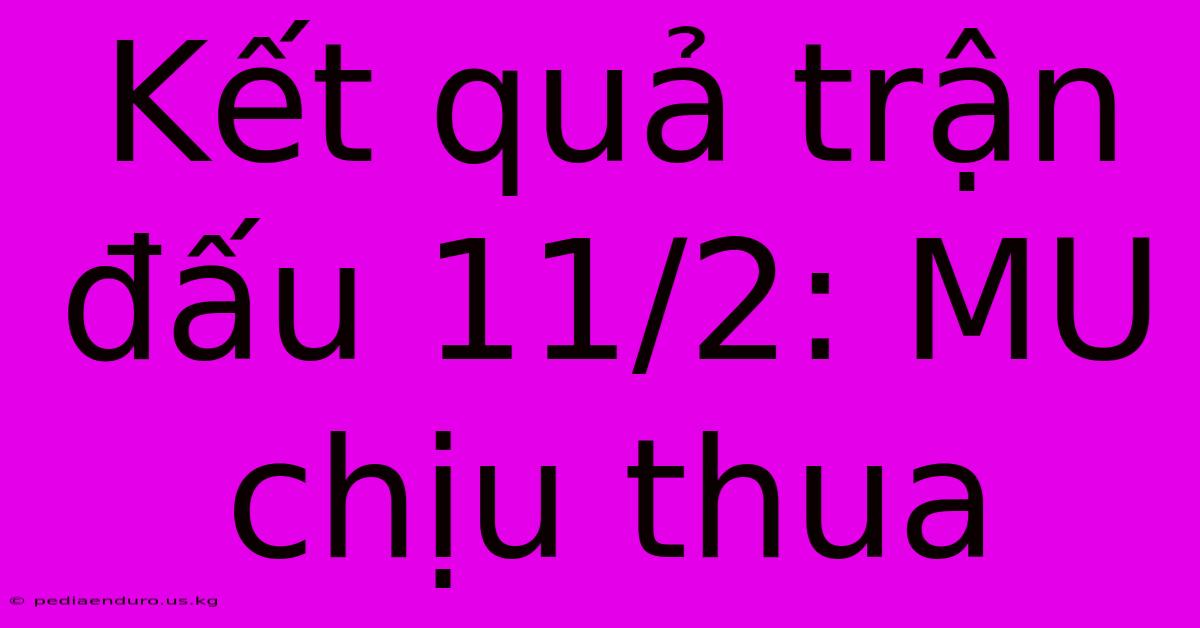 Kết quả trận đấu 11/2: MU chịu thua

© pediaenduro.us.kg